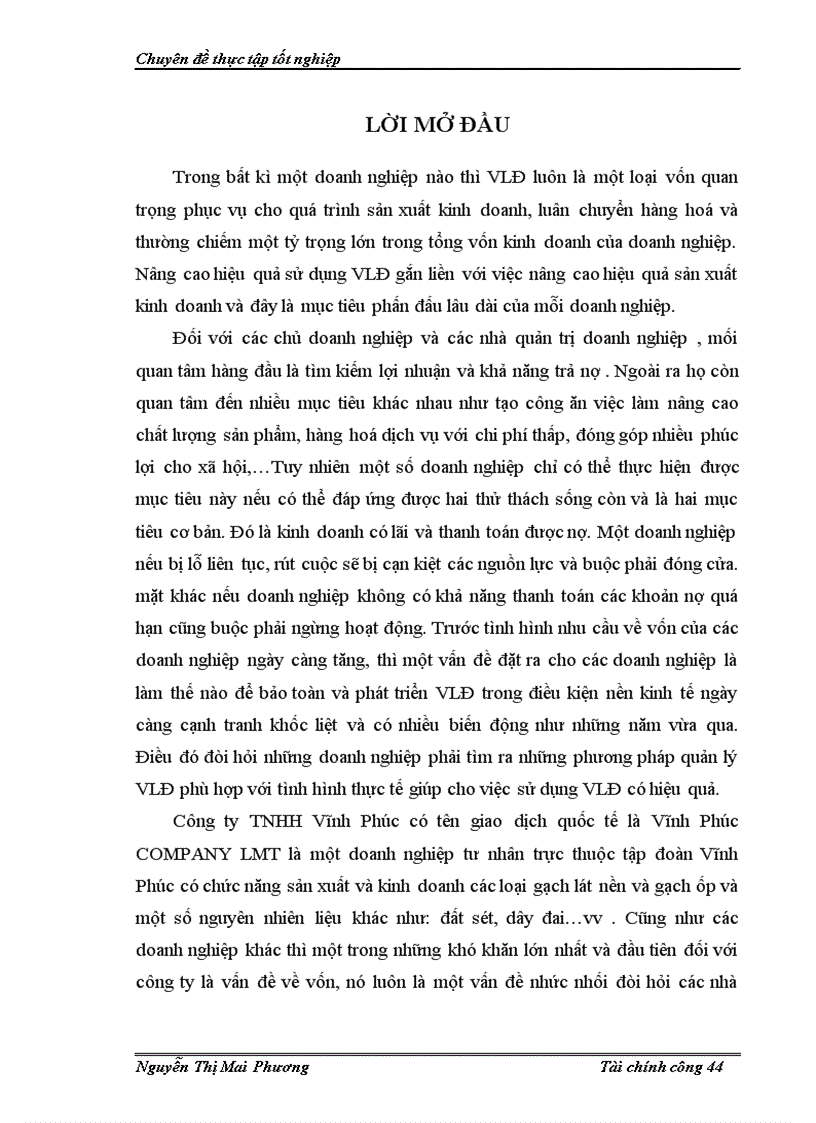 Chuyên đề thực tập tốt nghiệp

LỜI MỞ ĐẦU

Trong bất kì một doanh nghiệp nào thì VLĐ luôn là một loại vốn quan trọng phục vụ cho quá trình sản xuất kinh doanh, luân chuyển hàng hoá và thường chiếm một tỷ trọng lớn trong tổng vốn kinh doanh của doanh nghiệp. Nâng cao hiệu quả sử dụng VLĐ gắn liền với việc nâng cao hiệu quả sản xuất kinh doanh và đây là mục tiêu phấn đấu lâu dài của mỗi doanh nghiệp.

Đối với các chủ doanh nghiệp và các nhà quản trị doanh nghiệp , mối quan tâm hàng đầu là tìm kiếm lợi nhuận và khả năng trả nợ . Ngoài ra họ còn quan tâm đến nhiều mục tiêu khác nhau như tạo công ăn việc làm nâng cao chất lượng sản phẩm, hàng hoá dịch vụ với chi phí thấp, đóng góp nhiều phúc lợi cho xã hội,…Tuy nhiên một số doanh nghiệp chỉ có thể thực hiện được mục tiêu này nếu có thể đáp ứng được hai thử thách sống còn và là hai mục tiêu cơ bản. Đó là kinh doanh có lãi và thanh toán được nợ. Một doanh nghiệp nếu bị lỗ liên tục, rút cuộc sẽ bị cạn kiệt các nguồn lực và buộc phải đóng cửa. mặt khác nếu doanh nghiệp không có khả năng thanh toán các khoản nợ quá hạn cũng buộc phải ngừng hoạt động. Trước tình hình nhu cầu về vốn của các doanh nghiệp ngày càng tăng, thì một vấn đề đặt ra cho các doanh nghiệp là làm thế nào để bảo toàn và phát triển VLĐ trong điều kiện nền kinh tế ngày càng cạnh tranh khốc liệt và có nhiều biến động như những năm vừa qua. Điều đó đòi hỏi những doanh nghiệp phải tìm ra những phương pháp quản lý VLĐ phù hợp với tình hình thực tế giúp cho việc sử dụng VLĐ có hiệu quả.

Công ty TNHH Vĩnh Phúc có tên giao dịch quốc tế là Vĩnh Phúc COMPANY LMT là một doanh nghiệp tư nhân trực thuộc tập đoàn Vĩnh Phúc có chức năng sản xuất và kinh doanh các loại gạch lát nền và gạch ốp và một số nguyên nhiên liệu khác như: đất sét, dây đai…vv . Cũng như các doanh nghiệp khác thì một trong những khó khăn lớn nhất và đầu tiên đối với công ty là vấn đề về vốn, nó luôn là một vấn đề nhức nhối đòi hỏi các nhà

Nguyễn Thị Mai Phương Tài chính công 44